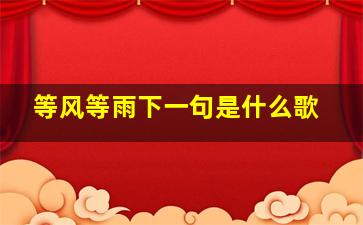 等风等雨下一句是什么歌